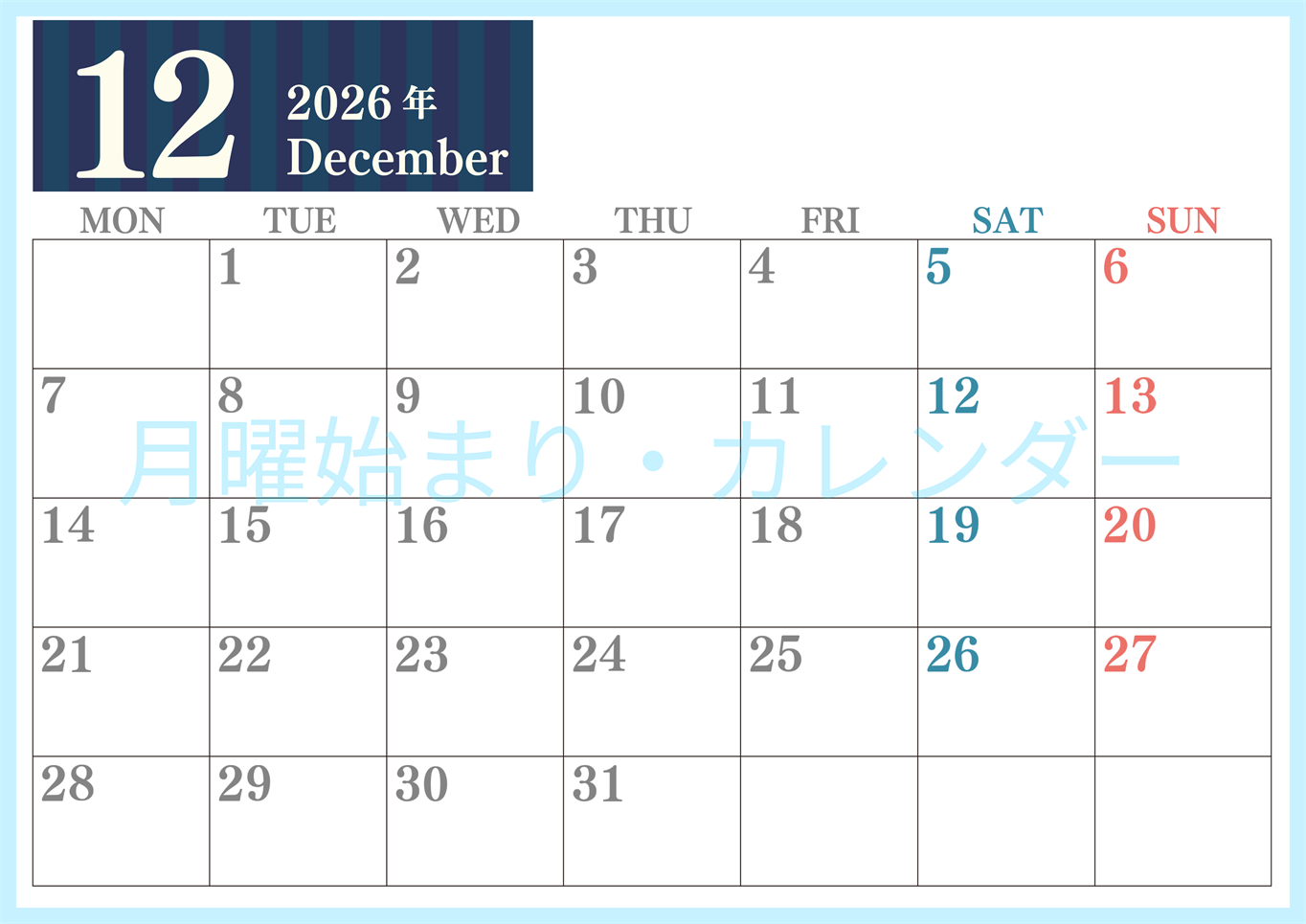 12 2026年 December

| MON | TUE | WED | THU | FRI | SAT | SUN |
|---|---|---|---|---|---|---|
| | 1 | 2 | 3 | 4 | 5 | 6 |
| 7 | 8 | 9 | 10 | 11 | 12 | 13 |
| 14 | 15 | 16 | 17 | 18 | 19 | 20 |
| 21 | 22 | 23 | 24 | 25 | 26 | 27 |
| 28 | 29 | 30 | 31 | | | |

月曜始まり・カレンダー